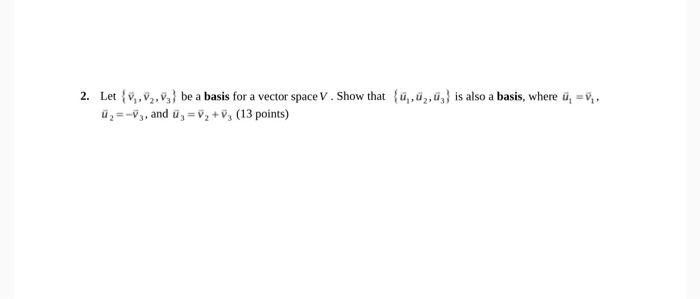 2. Let $\{\vec{v}_1, \vec{v}_2, \vec{v}_3\}$ be a **basis** for a vector space $V$. Show that $\{\vec{u}_1, \vec{u}_2, \vec{u}_3\}$ is also a **basis**, where $\vec{u}_1 = \vec{v}_1$, $\vec{u}_2 = -\vec{v}_3$, and $\vec{u}_3 = \vec{v}_2 + \vec{v}_3$ (13 points)